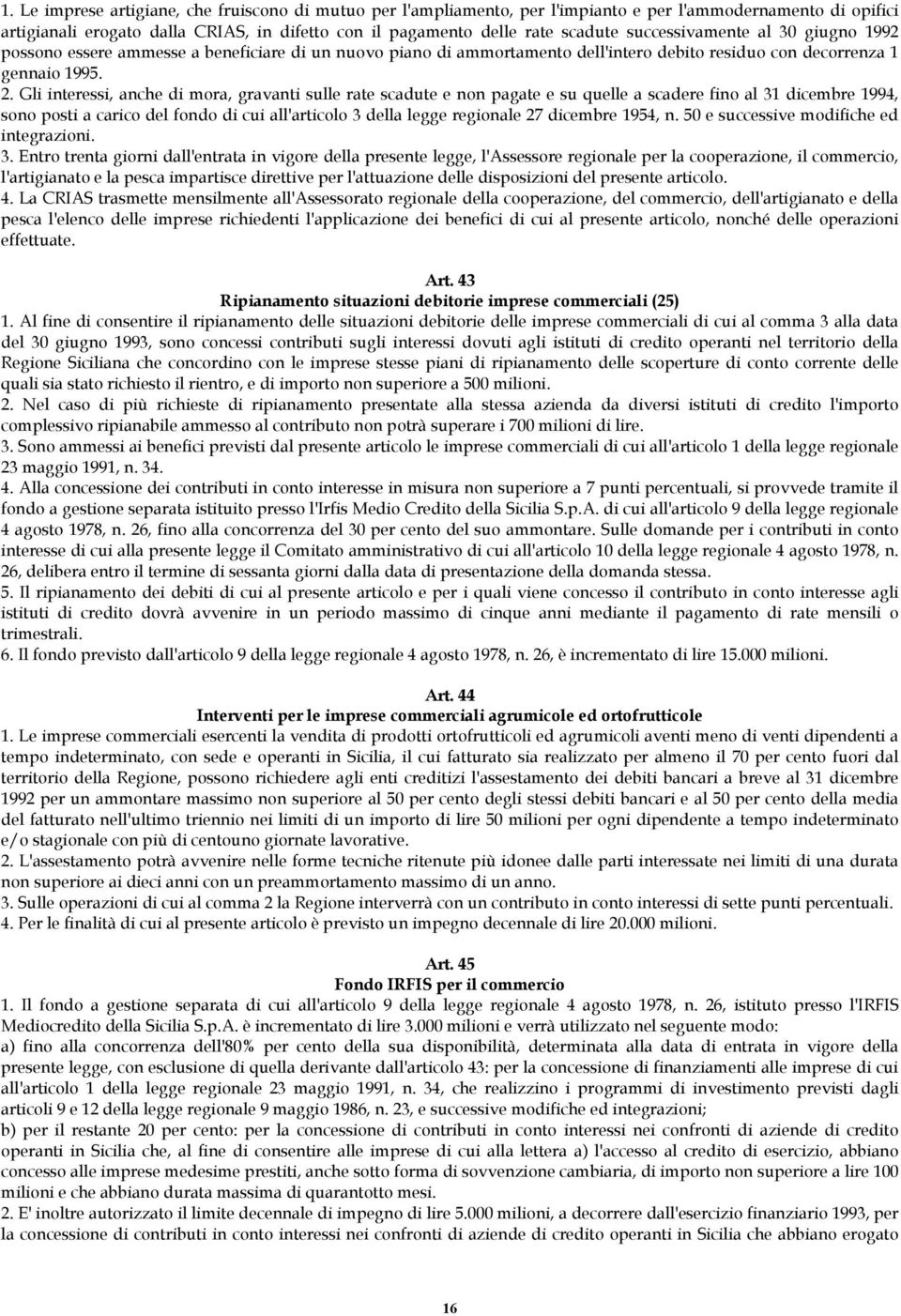 1. Le imprese artigiane, che fruiscono di mutuo per l'ampliamento, per l'impianto e per l'ammodernamento di opifici artigianali erogato dalla CRIAS, in difetto con il pagamento delle rate scadute successivamente al 30 giugno 1992 possono essere ammesse a beneficiare di un nuovo piano di ammortamento dell'intero debito residuo con decorrenza 1 gennaio 1995.
2. Gli interessi, anche di mora, gravanti sulle rate scadute e non pagate e su quelle a scadere fino al 31 dicembre 1994, sono posti a carico del fondo di cui all'articolo 3 della legge regionale 27 dicembre 1954, n. 50 e successive modifiche ed integrazioni.
3. Entro trenta giorni dall'entrata in vigore della presente legge, l'Assessore regionale per la cooperazione, il commercio, l'artigianato e la pesca impartisce direttive per l'attuazione delle disposizioni del presente articolo.
4. La CRIAS trasmette mensilmente all'Assessorato regionale della cooperazione, del commercio, dell'artigianato e della pesca l'elenco delle imprese richiedenti l'applicazione dei benefici di cui al presente articolo, nonché delle operazioni effettuate.

Art. 43
Ripianamento situazioni debitorie imprese commerciali (25)
1. Al fine di consentire il ripianamento delle situazioni debitorie delle imprese commerciali di cui al comma 3 alla data del 30 giugno 1993, sono concessi contributi sugli interessi dovuti agli istituti di credito operanti nel territorio della Regione Siciliana che concordino con le imprese stesse piani di ripianamento delle scoperture di conto corrente delle quali sia stato richiesto il rientro, e di importo non superiore a 500 milioni.
2. Nel caso di più richieste di ripianamento presentate alla stessa azienda da diversi istituti di credito l'importo complessivo ripianabile ammesso al contributo non potrà superare i 700 milioni di lire.
3. Sono ammessi ai benefici previsti dal presente articolo le imprese commerciali di cui all'articolo 1 della legge regionale 23 maggio 1991, n. 34.
4. Alla concessione dei contributi in conto interesse in misura non superiore a 7 punti percentuali, si provvede tramite il fondo a gestione separata istituito presso l'Irfis Medio Credito della Sicilia S.p.A. di cui all'articolo 9 della legge regionale 4 agosto 1978, n. 26, fino alla concorrenza del 30 per cento del suo ammontare. Sulle domande per i contributi in conto interesse di cui alla presente legge il Comitato amministrativo di cui all'articolo 10 della legge regionale 4 agosto 1978, n. 26, delibera entro il termine di sessanta giorni dalla data di presentazione della domanda stessa.
5. Il ripianamento dei debiti di cui al presente articolo e per i quali viene concesso il contributo in conto interesse agli istituti di credito dovrà avvenire in un periodo massimo di cinque anni mediante il pagamento di rate mensili o trimestrali.
6. Il fondo previsto dall'articolo 9 della legge regionale 4 agosto 1978, n. 26, è incrementato di lire 15.000 milioni.

Art. 44
Interventi per le imprese commerciali agrumicole ed ortofrutticole
1. Le imprese commerciali esercenti la vendita di prodotti ortofrutticoli ed agrumicoli aventi meno di venti dipendenti a tempo indeterminato, con sede e operanti in Sicilia, il cui fatturato sia realizzato per almeno il 70 per cento fuori dal territorio della Regione, possono richiedere agli enti creditizi l'assestamento dei debiti bancari a breve al 31 dicembre 1992 per un ammontare massimo non superiore al 50 per cento degli stessi debiti bancari e al 50 per cento della media del fatturato nell'ultimo triennio nei limiti di un importo di lire 50 milioni per ogni dipendente a tempo indeterminato e/o stagionale con più di centouno giornate lavorative.
2. L'assestamento potrà avvenire nelle forme tecniche ritenute più idonee dalle parti interessate nei limiti di una durata non superiore ai dieci anni con un preammortamento massimo di un anno.
3. Sulle operazioni di cui al comma 2 la Regione interverrà con un contributo in conto interessi di sette punti percentuali.
4. Per le finalità di cui al presente articolo è previsto un impegno decennale di lire 20.000 milioni.

Art. 45
Fondo IRFIS per il commercio
1. Il fondo a gestione separata di cui all'articolo 9 della legge regionale 4 agosto 1978, n. 26, istituto presso l'IRFIS Mediocredito della Sicilia S.p.A. è incrementato di lire 3.000 milioni e verrà utilizzato nel seguente modo:
a) fino alla concorrenza dell'80% per cento della sua disponibilità, determinata alla data di entrata in vigore della presente legge, con esclusione di quella derivante dall'articolo 43: per la concessione di finanziamenti alle imprese di cui all'articolo 1 della legge regionale 23 maggio 1991, n. 34, che realizzino i programmi di investimento previsti dagli articoli 9 e 12 della legge regionale 9 maggio 1986, n. 23, e successive modifiche ed integrazioni;
b) per il restante 20 per cento: per la concessione di contributi in conto interessi nei confronti di aziende di credito operanti in Sicilia che, al fine di consentire alle imprese di cui alla lettera a) l'accesso al credito di esercizio, abbiano concesso alle imprese medesime prestiti, anche sotto forma di sovvenzione cambiaria, di importo non superiore a lire 100 milioni e che abbiano durata massima di quarantotto mesi.
2. E' inoltre autorizzato il limite decennale di impegno di lire 5.000 milioni, a decorrere dall'esercizio finanziario 1993, per la concessione di contributi in conto interessi nei confronti di aziende di credito operanti in Sicilia che abbiano erogato

16